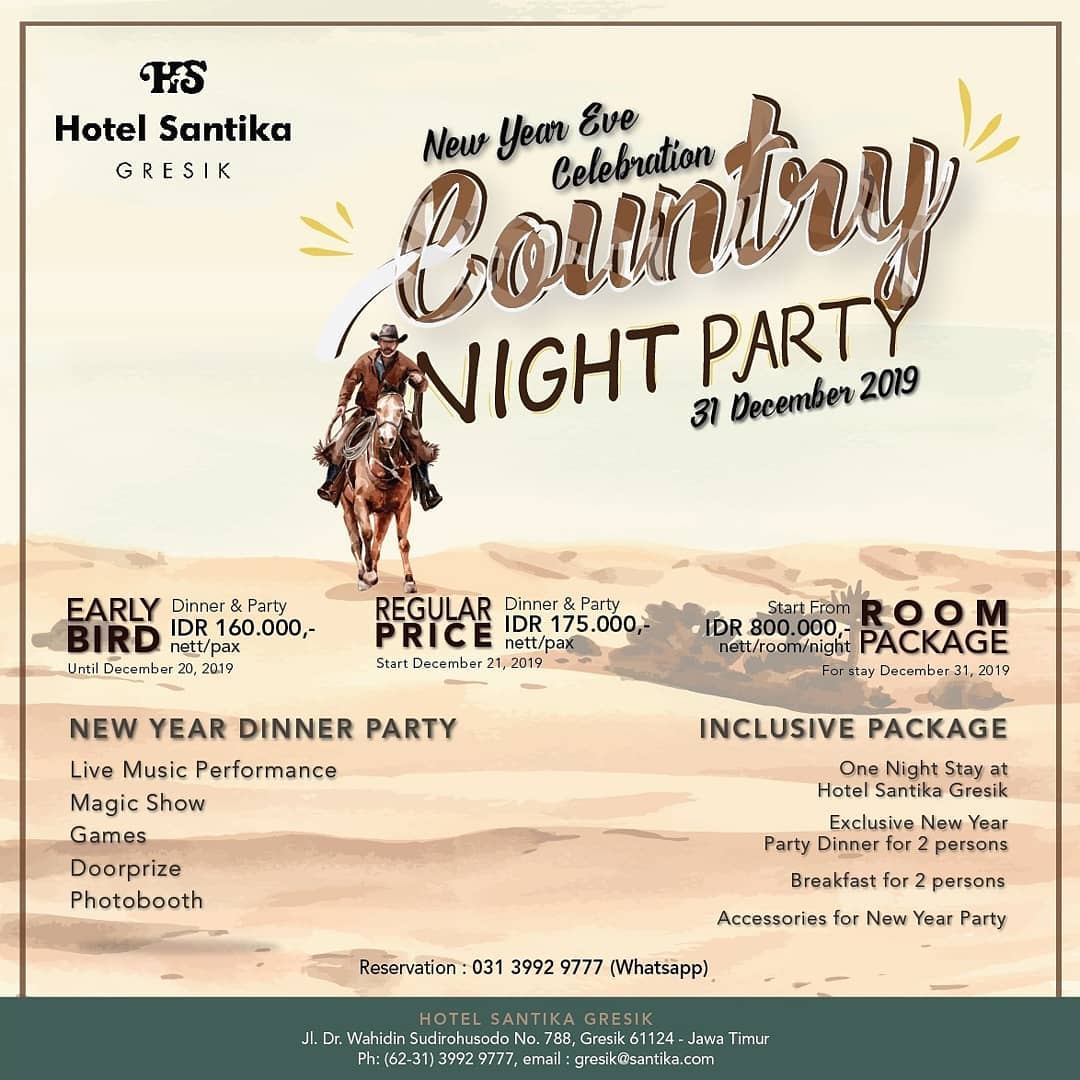 HS
Hotel Santika
GRESIK

New Year Eve Celebration

Country
NIGHT PARTY
31 December 2019

EARLY BIRD
Dinner & Party
IDR 160.000,-
nett/pax
Until December 20, 2019

REGULAR PRICE
Dinner & Party
IDR 175.000,-
nett/pax
Start December 21, 2019

Start From
IDR 800.000,-
nett/room/night
ROOM PACKAGE
For stay December 31, 2019

NEW YEAR DINNER PARTY

Live Music Performance
Magic Show
Games
Doorprize
Photobooth

INCLUSIVE PACKAGE

One Night Stay at Hotel Santika Gresik

Exclusive New Year Party Dinner for 2 persons

Breakfast for 2 persons

Accessories for New Year Party

Reservation : 031 3992 9777 (Whatsapp)

HOTEL SANTIKA GRESIK
Jl. Dr. Wahidin Sudirohusodo No. 788, Gresik 61124 - Jawa Timur
Ph: (62-31) 3992 9777, email : gresik@santika.com